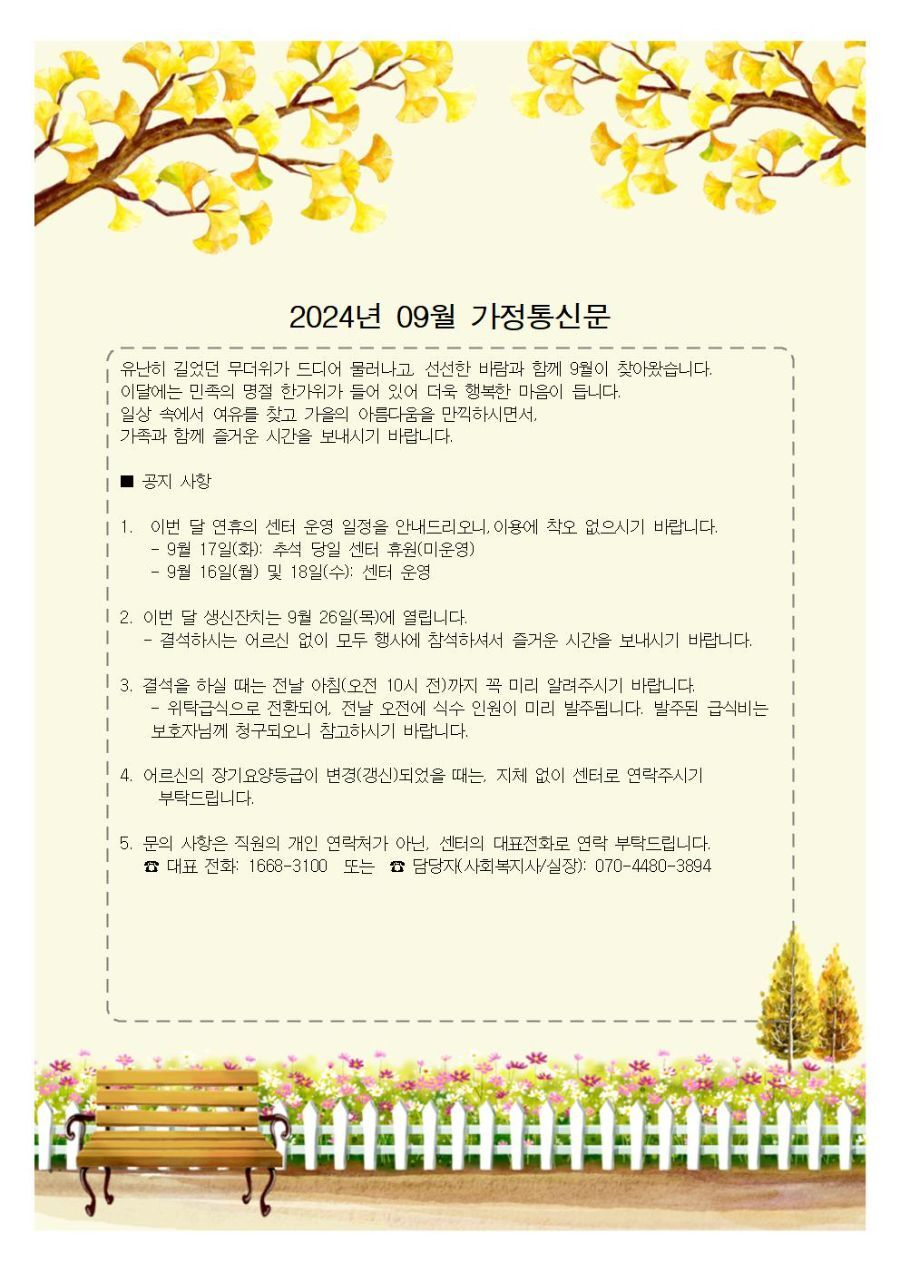 2024년 09월 가정통신문

유난히 길었던 무더위가 드디어 물러나고, 선선한 바람과 함께 9월이 찾아왔습니다.
이달에는 민족의 명절 한가위가 들어 있어 더욱 행복한 마음이 듭니다.
일상 속에서 여유를 찾고 가을의 아름다움을 만끽하시면서,
가족과 함께 즐거운 시간을 보내시기 바랍니다.

■ 공지 사항

1. 이번 달 연휴의 센터 운영 일정을 안내드리오니, 이용에 착오 없으시기 바랍니다.
- 9월 17일(화): 추석 당일 센터 휴원(미운영)
- 9월 16일(월) 및 18일(수): 센터 운영

2. 이번 달 생신잔치는 9월 26일(목)에 열립니다.
- 결석하시는 어르신 없이 모두 행사에 참석하셔서 즐거운 시간을 보내시기 바랍니다.

3. 결석을 하실 때는 전날 아침(오전 10시 전)까지 꼭 미리 알려주시기 바랍니다.
- 위탁급식으로 전환되어, 전날 오전에 식수 인원이 미리 발주됩니다. 발주된 급식비는 보호자님께 청구되오니 참고하시기 바랍니다.

4. 어르신의 장기요양등급이 변경(갱신)되었을 때는, 지체 없이 센터로 연락주시기 부탁드립니다.

5. 문의 사항은 직원의 개인 연락처가 아닌, 센터의 대표전화로 연락 부탁드립니다.
☎ 대표 전화: 1668-3100 또는 ☎ 담당자(사회복지사/실장): 070-4480-3894